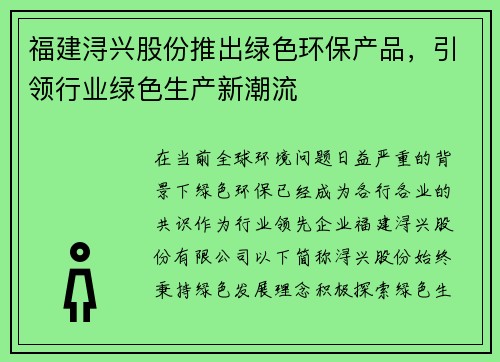 福建浔兴股份推出绿色环保产品，引领行业绿色生产新潮流

在当前全球环境问题日益严重的背景下绿色环保已经成为各行各业的共识作为行业领先企业福建浔兴股份有限公司以下简称浔兴股份始终秉持绿色发展理念积极探索绿色生